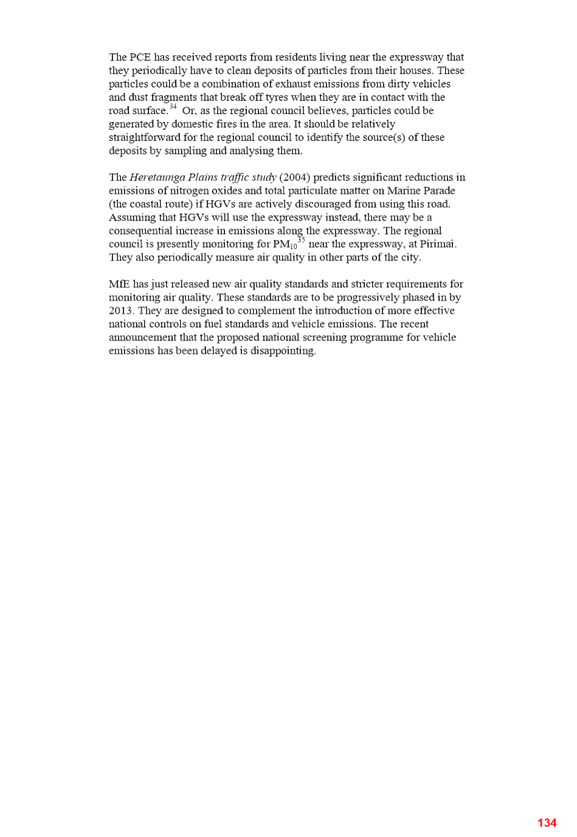 The PCE has received reports from residents living near the expressway that they periodically have to clean deposits of particles from their houses. These particles could be a combination of exhaust emissions from dirty vehicles and dust fragments that break off tyres when they are in contact with the road surface.$^{34}$ Or, as the regional council believes, particles could be generated by domestic fires in the area. It should be relatively straightforward for the regional council to identify the source(s) of these deposits by sampling and analysing them.

The Heretaunga Plains traffic study (2004) predicts significant reductions in emissions of nitrogen oxides and total particulate matter on Marine Parade (the coastal route) if HGVs are actively discouraged from using this road. Assuming that HGVs will use the expressway instead, there may be a consequential increase in emissions along the expressway. The regional council is presently monitoring for $PM_{10}$$^{35}$ near the expressway, at Pirimai. They also periodically measure air quality in other parts of the city.

MfE has just released new air quality standards and stricter requirements for monitoring air quality. These standards are to be progressively phased in by 2013. They are designed to complement the introduction of more effective national controls on fuel standards and vehicle emissions. The recent announcement that the proposed national screening programme for vehicle emissions has been delayed is disappointing.

134